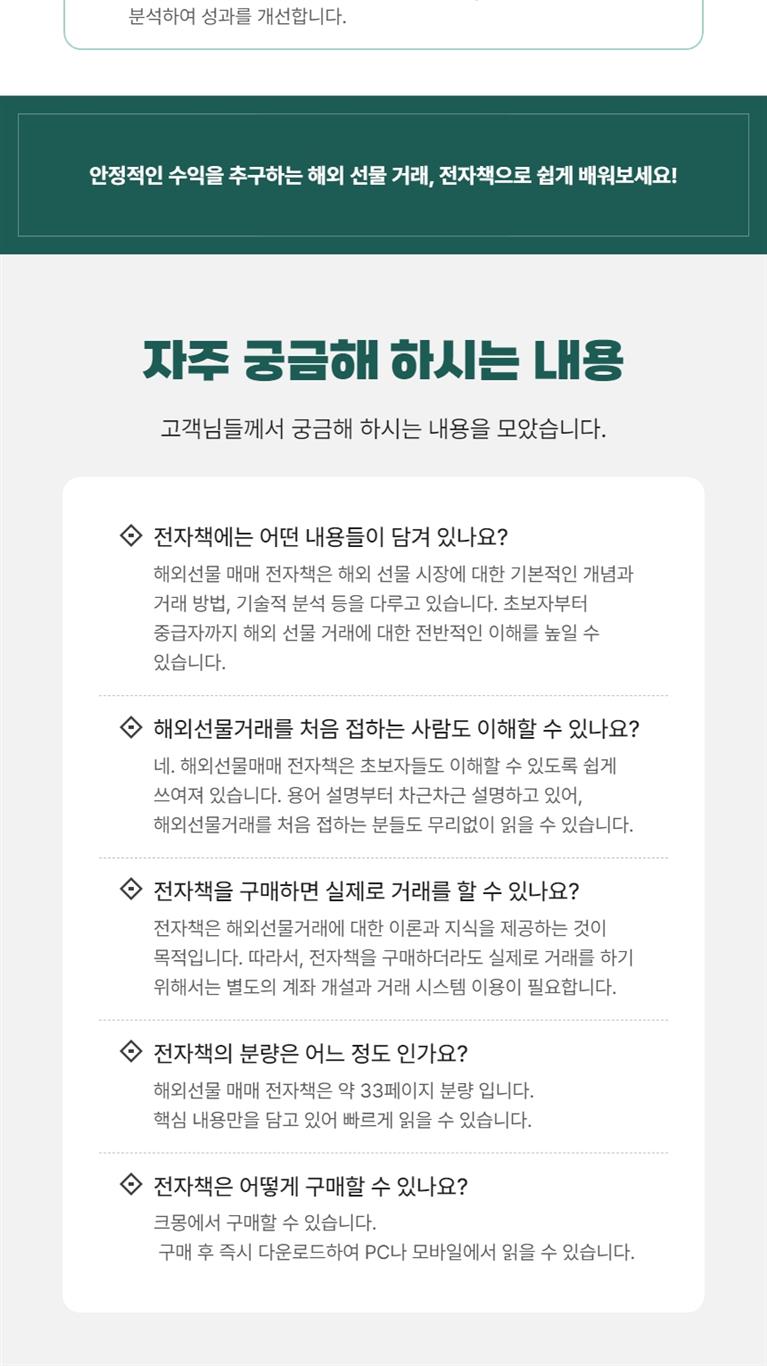 분석하여 성과를 개선합니다.

안정적인 수익을 추구하는 해외 선물 거래, 전자책으로 쉽게 배워보세요!

자주 궁금해 하시는 내용

고객님들께서 궁금해 하시는 내용을 모았습니다.

전자책에는 어떤 내용들이 담겨 있나요?
해외선물 매매 전자책은 해외 선물 시장에 대한 기본적인 개념과 거래 방법, 기술적 분석 등을 다루고 있습니다. 초보자부터 중급자까지 해외 선물 거래에 대한 전반적인 이해를 높일 수 있습니다.

해외선물거래를 처음 접하는 사람도 이해할 수 있나요?
네. 해외선물매매 전자책은 초보자들도 이해할 수 있도록 쉽게 쓰여져 있습니다. 용어 설명부터 차근차근 설명하고 있어, 해외선물거래를 처음 접하는 분들도 무리없이 읽을 수 있습니다.

전자책을 구매하면 실제로 거래를 할 수 있나요?
전자책은 해외선물거래에 대한 이론과 지식을 제공하는 것이 목적입니다. 따라서, 전자책을 구매하더라도 실제로 거래를 하기 위해서는 별도의 계좌 개설과 거래 시스템 이용이 필요합니다.

전자책의 분량은 어느 정도 인가요?
해외선물 매매 전자책은 약 33페이지 분량 입니다.
핵심 내용만을 담고 있어 빠르게 읽을 수 있습니다.

전자책은 어떻게 구매할 수 있나요?
크몽에서 구매할 수 있습니다.
구매 후 즉시 다운로드하여 PC나 모바일에서 읽을 수 있습니다.